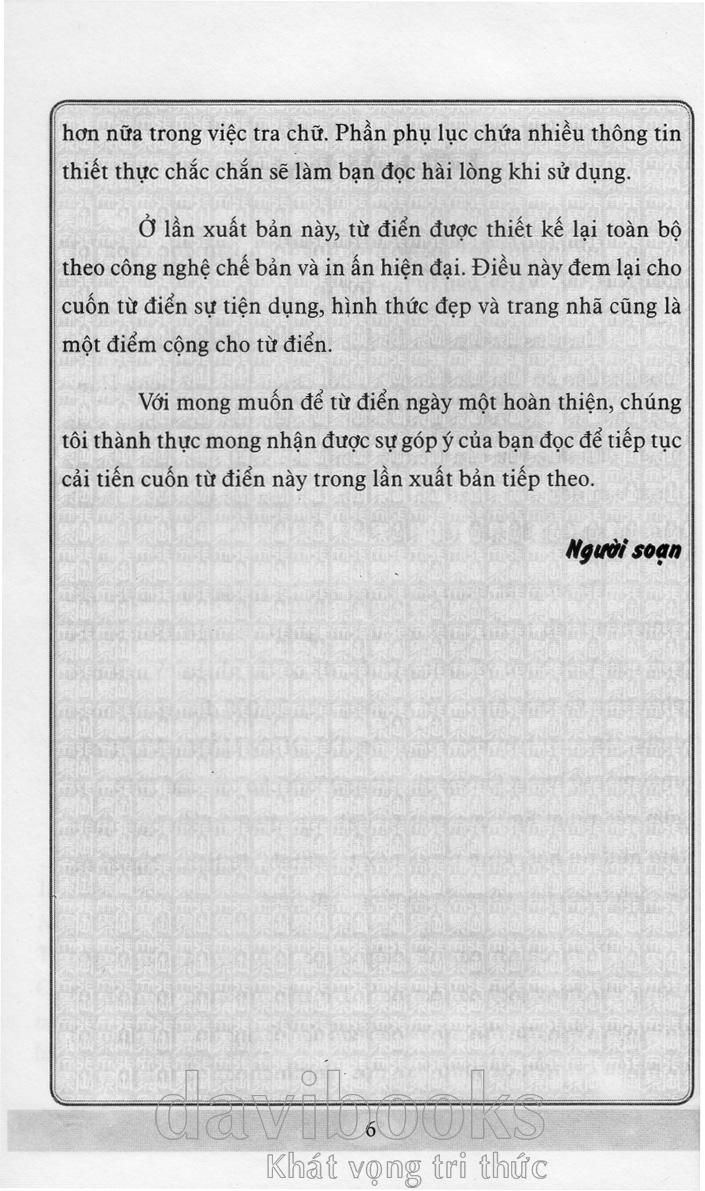 hơn nữa trong việc tra chữ. Phần phụ lục chứa nhiều thông tin thiết thực chắc chắn sẽ làm bạn đọc hài lòng khi sử dụng.

Ở lần xuất bản này, từ điển được thiết kế lại toàn bộ theo công nghệ chế bản và in ấn hiện đại. Điều này đem lại cho cuốn từ điển sự tiện dụng, hình thức đẹp và trang nhã cũng là một điểm cộng cho từ điển.

Với mong muốn để từ điển ngày một hoàn thiện, chúng tôi thành thực mong nhận được sự góp ý của bạn đọc để tiếp tục cải tiến cuốn từ điển này trong lần xuất bản tiếp theo.

Người soạn

6

davibooks
Khát vọng tri thức